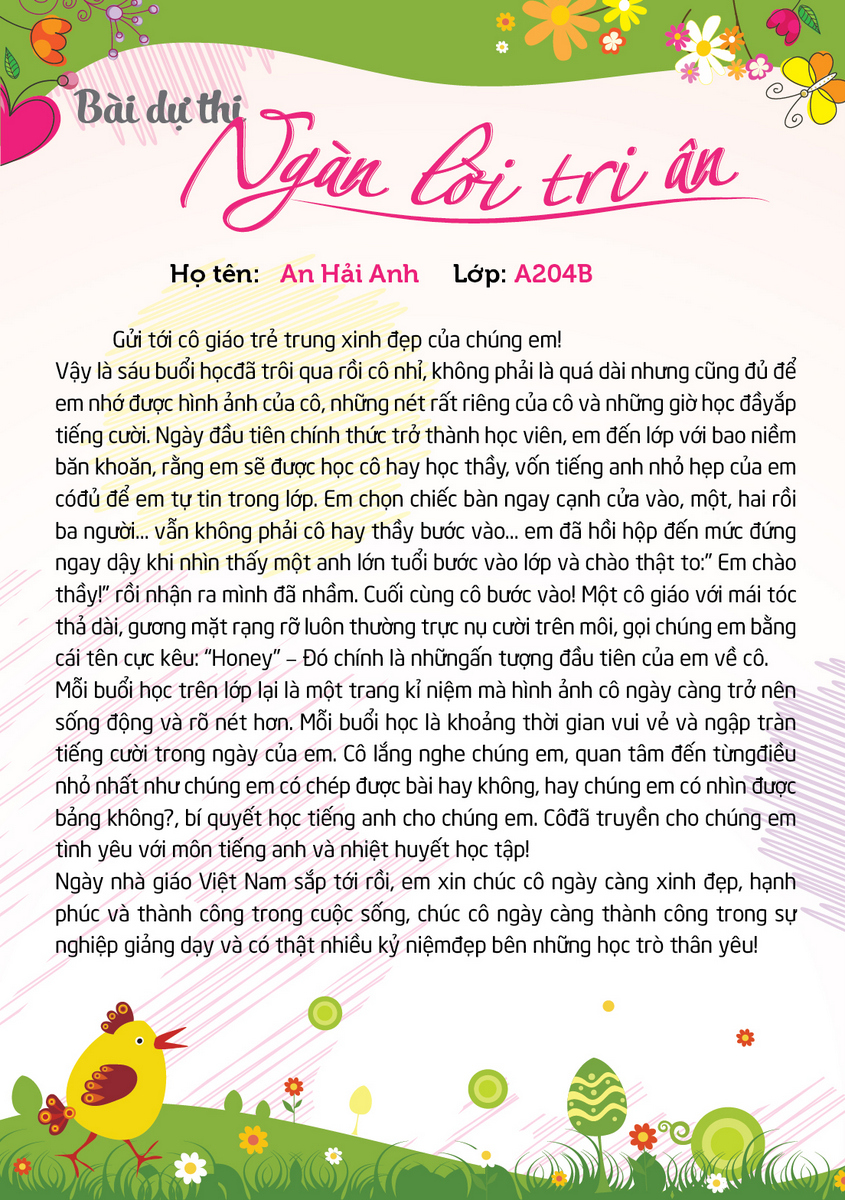 Bài dự thi
Ngàn lời tri ân

Họ tên: An Hải Anh Lớp: A204B

Gửi tới cô giáo trẻ trung xinh đẹp của chúng em!
Vậy là sáu buổi họcđã trôi qua rồi cô nhỉ, không phải là quá dài nhưng cũng đủ để em nhớ được hình ảnh của cô, những nét rất riêng của cô và những giờ học đầyắp tiếng cười. Ngày đầu tiên chính thức trở thành học viên, em đến lớp với bao niềm băn khoăn, rằng em sẽ được học cô hay học thầy, vốn tiếng anh nhỏ hẹp của em cóđủ để em tự tin trong lớp. Em chọn chiếc bàn ngay cạnh cửa vào, một, hai rồi ba người... vẫn không phải cô hay thầy bước vào... em đã hồi hộp đến mức đứng ngay dậy khi nhìn thấy một anh lớn tuổi bước vào lớp và chào thật to:" Em chào thầy!" rồi nhận ra mình đã nhầm. Cuối cùng cô bước vào! Một cô giáo với mái tóc thả dài, gương mặt rạng rỡ luôn thường trực nụ cười trên môi, gọi chúng em bằng cái tên cực kêu: "Honey" – Đó chính là nhữngấn tượng đầu tiên của em về cô.
Mỗi buổi học trên lớp lại là một trang kỉ niệm mà hình ảnh cô ngày càng trở nên sống động và rõ nét hơn. Mỗi buổi học là khoảng thời gian vui vẻ và ngập tràn tiếng cười trong ngày của em. Cô lắng nghe chúng em, quan tâm đến từngđiều nhỏ nhất như chúng em có chép được bài hay không, hay chúng em có nhìn được bảng không?, bí quyết học tiếng anh cho chúng em. Côđã truyền cho chúng em tình yêu với môn tiếng anh và nhiệt huyết học tập!
Ngày nhà giáo Việt Nam sắp tới rồi, em xin chúc cô ngày càng xinh đẹp, hạnh phúc và thành công trong cuộc sống, chúc cô ngày càng thành công trong sự nghiệp giảng dạy và có thật nhiều kỷ niệmđẹp bên những học trò thân yêu!